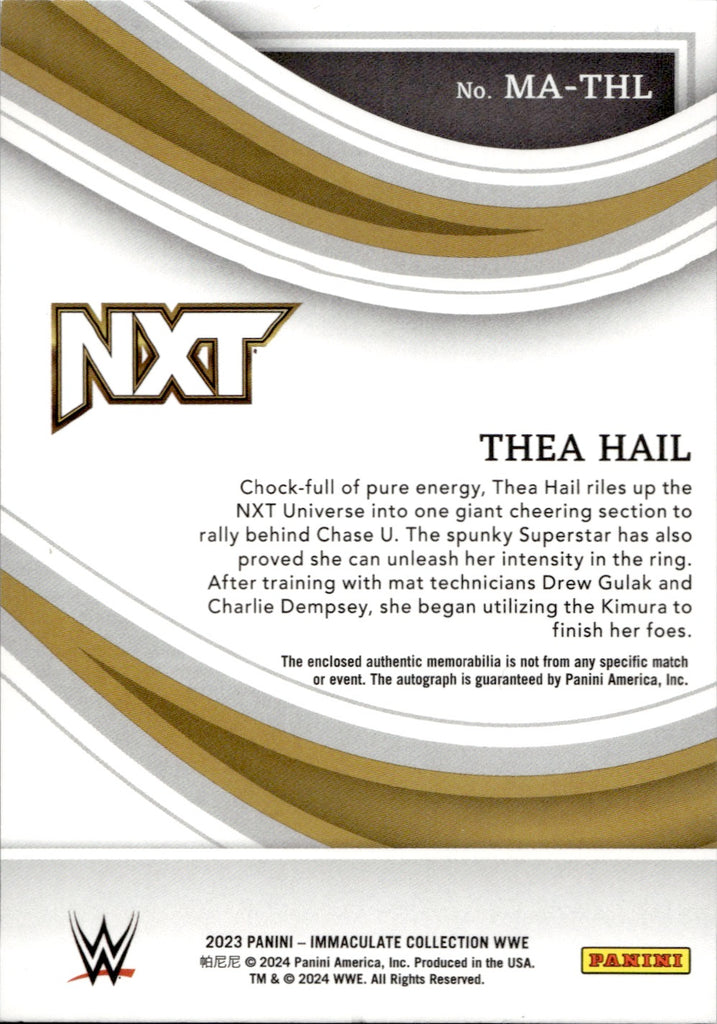 No. MA-THL

NXT

THEA HAIL

Chock-full of pure energy, Thea Hail riles up the NXT Universe into one giant cheering section to rally behind Chase U. The spunky Superstar has also proved she can unleash her intensity in the ring. After training with mat technicians Drew Gulak and Charlie Dempsey, she began utilizing the Kimura to finish her foes.

The enclosed authentic memorabilia is not from any specific match or event. The autograph is guaranteed by Panini America, Inc.

2023 PANINI – IMMACULATE COLLECTION WWE
帕尼尼 © 2024 Panini America, Inc. Produced in the USA.
TM & © 2024 WWE. All Rights Reserved.

PANINI